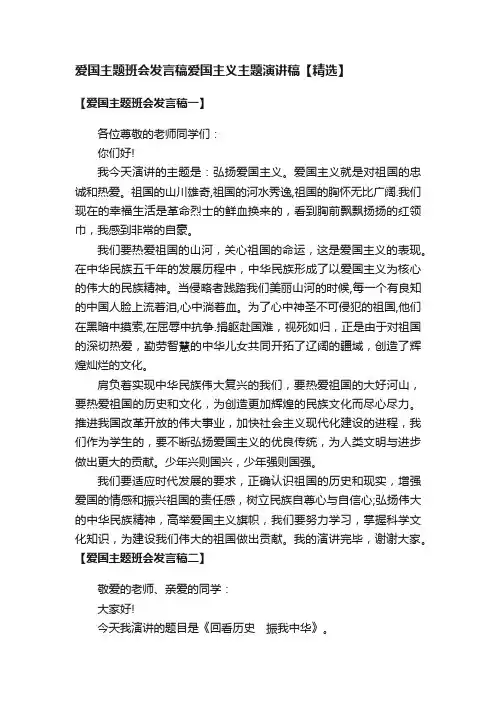 爱国主题班会发言稿爱国主义主题演讲稿【精选】

【爱国主题班会发言稿一】

各位尊敬的老师同学们：

你们好!

我今天演讲的主题是：弘扬爱国主义。爱国主义就是对祖国的忠诚和热爱。祖国的山川雄奇,祖国的河水秀逸,祖国的胸怀无比广阔.我们现在的幸福生活是革命烈士的鲜血换来的，看到胸前飘飘扬扬的红领巾，我感到非常的自豪。

我们要热爱祖国的山河，关心祖国的命运，这是爱国主义的表现。在中华民族五千年的发展历程中，中华民族形成了以爱国主义为核心的伟大的民族精神。当侵略者践踏我们美丽山河的时候,每一个有良知的中国人脸上流着泪,心中淌着血。为了心中神圣不可侵犯的祖国,他们在黑暗中摸索,在屈辱中抗争.捐躯赴国难，视死如归，正是由于对祖国的深切热爱，勤劳智慧的中华儿女共同开拓了辽阔的疆域，创造了辉煌灿烂的文化。

肩负着实现中华民族伟大复兴的我们，要热爱祖国的大好河山，要热爱祖国的历史和文化，为创造更加辉煌的民族文化而尽心尽力。推进我国改革开放的伟大事业，加快社会主义现代化建设的进程，我们作为学生的，要不断弘扬爱国主义的优良传统，为人类文明与进步做出更大的贡献。少年兴则国兴，少年强则国强。

我们要适应时代发展的要求，正确认识祖国的历史和现实，增强爱国的情感和振兴祖国的责任感，树立民族自尊心与自信心;弘扬伟大的中华民族精神，高举爱国主义旗帜，我们要努力学习，掌握科学文化知识，为建设我们伟大的祖国做出贡献。我的演讲完毕，谢谢大家。

【爱国主题班会发言稿二】

敬爱的老师、亲爱的同学：

大家好!

今天我演讲的题目是《回看历史　振我中华》。